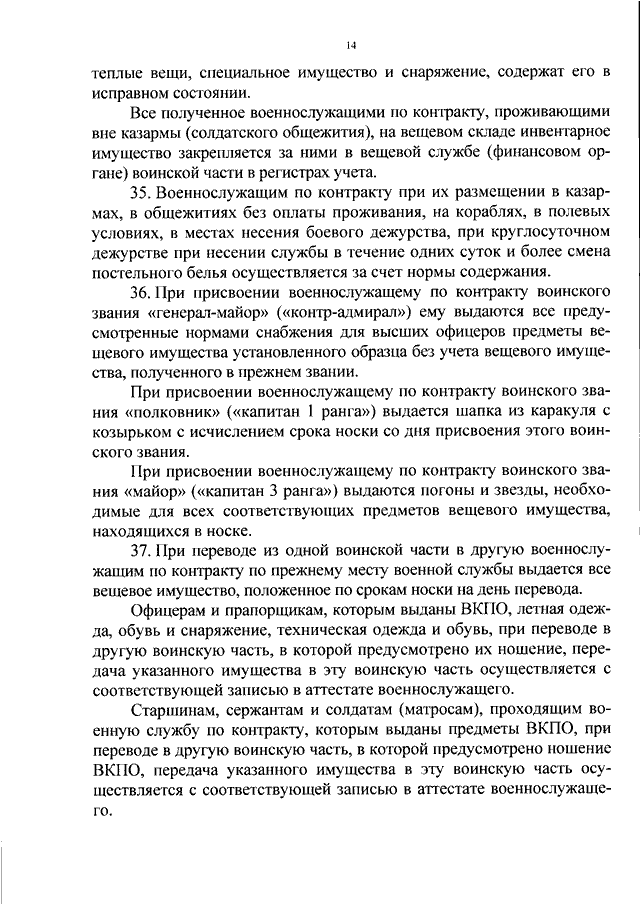 14

теплые вещи, специальное имущество и снаряжение, содержат его в исправном состоянии.

Все полученное военнослужащими по контракту, проживающими вне казармы (солдатского общежития), на вещевом складе инвентарное имущество закрепляется за ними в вещевой службе (финансовом органе) воинской части в регистрах учета.

35. Военнослужащим по контракту при их размещении в казармах, в общежитиях без оплаты проживания, на кораблях, в полевых условиях, в местах несения боевого дежурства, при круглосуточном дежурстве при несении службы в течение одних суток и более смена постельного белья осуществляется за счет нормы содержания.

36. При присвоении военнослужащему по контракту воинского звания «генерал-майор» («контр-адмирал») ему выдаются все предусмотренные нормами снабжения для высших офицеров предметы вещевого имущества установленного образца без учета вещевого имущества, полученного в прежнем звании.

При присвоении военнослужащему по контракту воинского звания «полковник» («капитан 1 ранга») выдается шапка из каракуля с козырьком с исчислением срока носки со дня присвоения этого воинского звания.

При присвоении военнослужащему по контракту воинского звания «майор» («капитан 3 ранга») выдаются погоны и звезды, необходимые для всех соответствующих предметов вещевого имущества, находящихся в носке.

37. При переводе из одной воинской части в другую военнослужащим по контракту по прежнему месту военной службы выдается все вещевое имущество, положенное по срокам носки на день перевода.

Офицерам и прапорщикам, которым выданы ВКПО, летная одежда, обувь и снаряжение, техническая одежда и обувь, при переводе в другую воинскую часть, в которой предусмотрено их ношение, передача указанного имущества в эту воинскую часть осуществляется с соответствующей записью в аттестате военнослужащего.

Старшинам, сержантам и солдатам (матросам), проходящим военную службу по контракту, которым выданы предметы ВКПО, при переводе в другую воинскую часть, в которой предусмотрено ношение ВКПО, передача указанного имущества в эту воинскую часть осуществляется с соответствующей записью в аттестате военнослужащего.